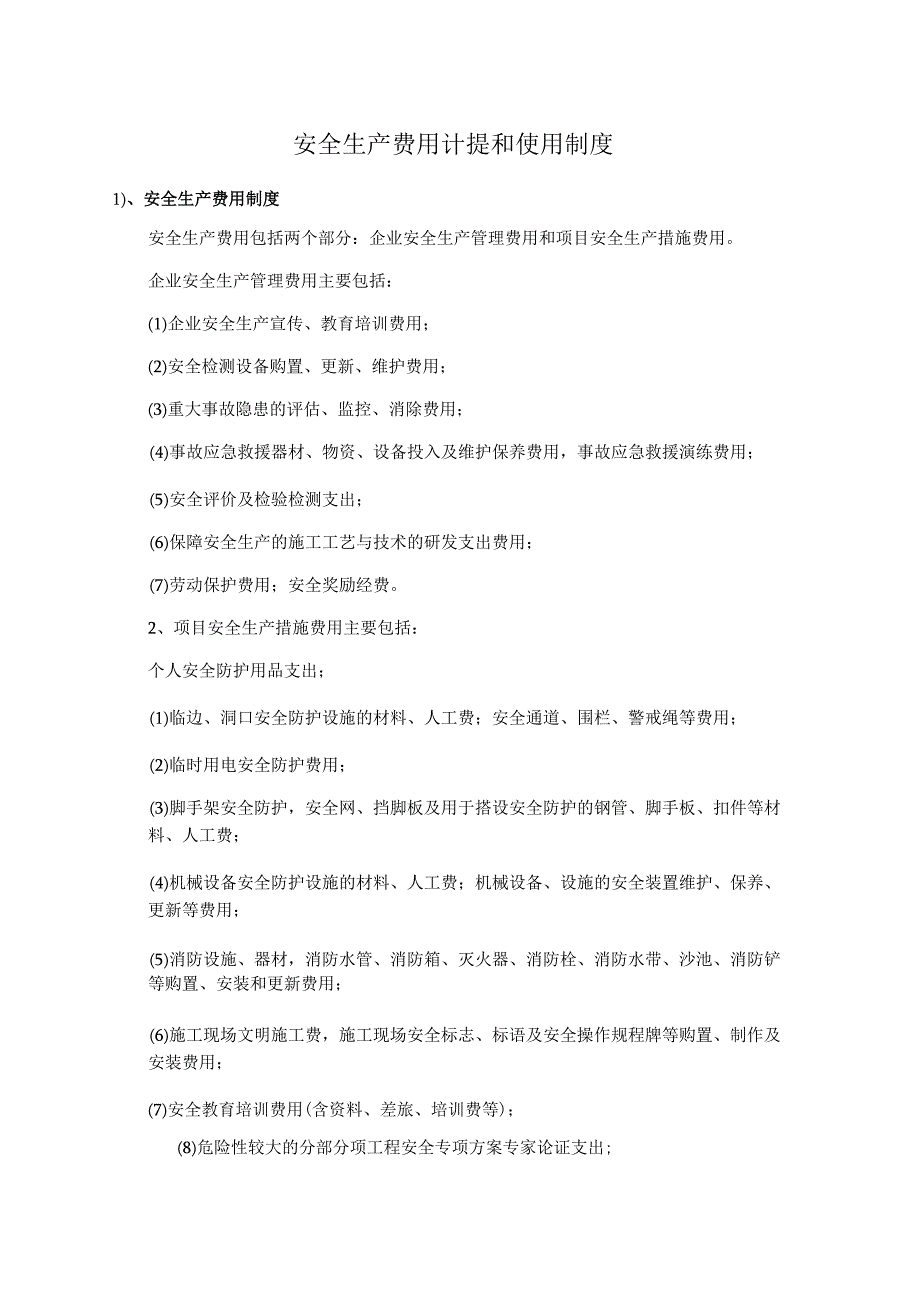 安全生产费用计提和使用制度

1)、安全生产费用制度

安全生产费用包括两个部分：企业安全生产管理费用和项目安全生产措施费用。

企业安全生产管理费用主要包括：

(1)企业安全生产宣传、教育培训费用；

(2)安全检测设备购置、更新、维护费用；

(3)重大事故隐患的评估、监控、消除费用；

(4)事故应急救援器材、物资、设备投入及维护保养费用，事故应急救援演练费用；

(5)安全评价及检验检测支出；

(6)保障安全生产的施工工艺与技术的研发支出费用；

(7)劳动保护费用；安全奖励经费。

2、项目安全生产措施费用主要包括：

个人安全防护用品支出；

(1)临边、洞口安全防护设施的材料、人工费；安全通道、围栏、警戒绳等费用；

(2)临时用电安全防护费用；

(3)脚手架安全防护，安全网、挡脚板及用于搭设安全防护的钢管、脚手板、扣件等材料、人工费；

(4)机械设备安全防护设施的材料、人工费；机械设备、设施的安全装置维护、保养、更新等费用；

(5)消防设施、器材，消防水管、消防箱、灭火器、消防栓、消防水带、沙池、消防铲等购置、安装和更新费用；

(6)施工现场文明施工费，施工现场安全标志、标语及安全操作规程牌等购置、制作及安装费用；

(7)安全教育培训费用(含资料、差旅、培训费等)；

(8)危险性较大的分部分项工程安全专项方案专家论证支出；